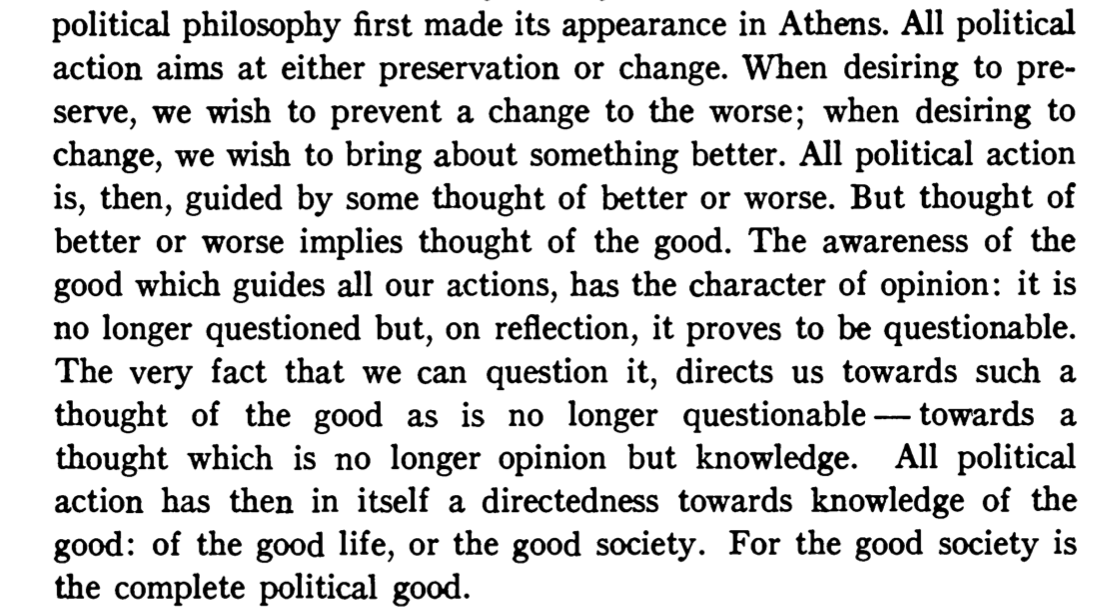 political philosophy first made its appearance in Athens. All political action aims at either preservation or change. When desiring to preserve, we wish to prevent a change to the worse; when desiring to change, we wish to bring about something better. All political action is, then, guided by some thought of better or worse. But thought of better or worse implies thought of the good. The awareness of the good which guides all our actions, has the character of opinion: it is no longer questioned but, on reflection, it proves to be questionable. The very fact that we can question it, directs us towards such a thought of the good as is no longer questionable — towards a thought which is no longer opinion but knowledge. All political action has then in itself a directedness towards knowledge of the good: of the good life, or the good society. For the good society is the complete political good.